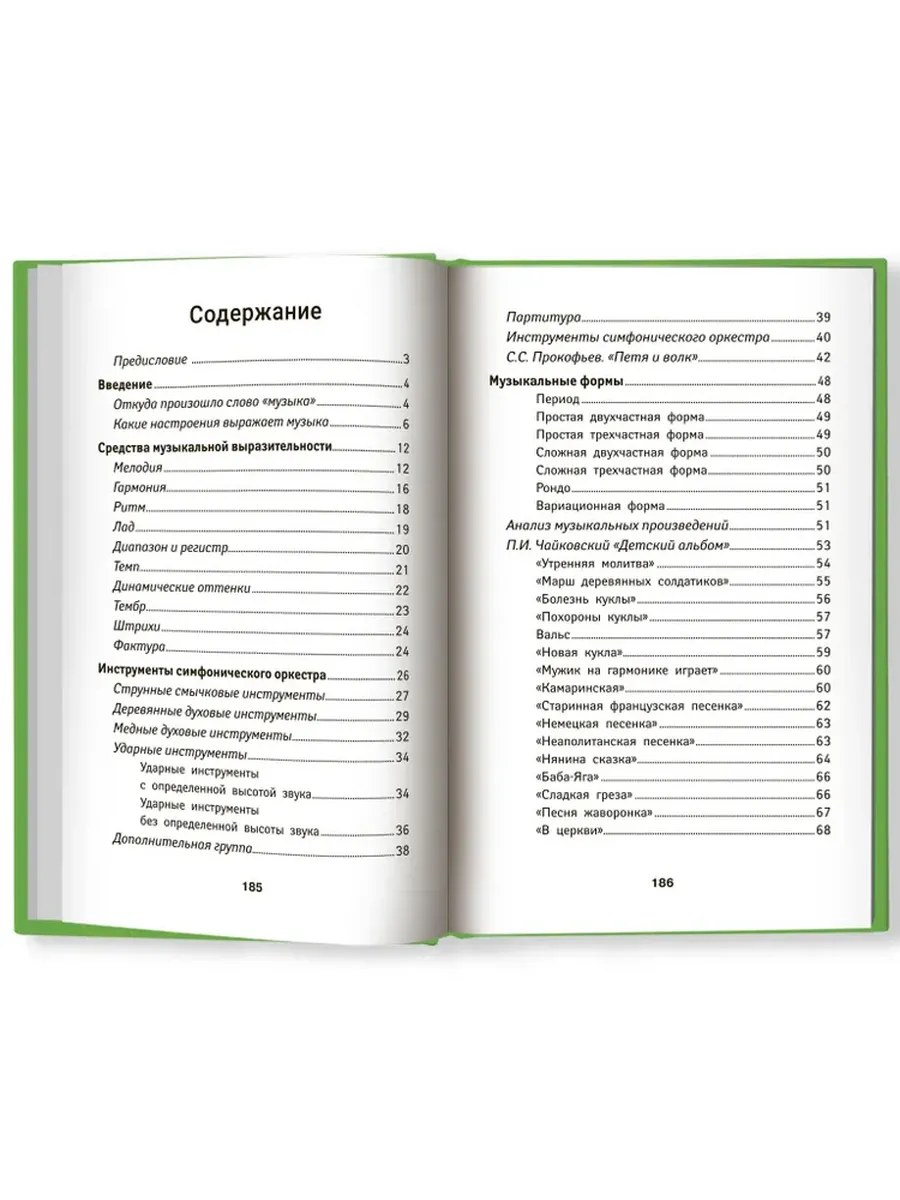 Содержание

Предисловие 3
Введение 4
Откуда произошло слово «музыка» 4
Какие настроения выражает музыка 6
Средства музыкальной выразительности 12
Мелодия 12
Гармония 16
Ритм 18
Лад 19
Диапазон и регистр 20
Темп 21
Динамические оттенки 22
Тембр 23
Штрихи 24
Фактура 24
Инструменты симфонического оркестра 26
Струнные смычковые инструменты 27
Деревянные духовые инструменты 29
Медные духовые инструменты 32
Ударные инструменты 34
Ударные инструменты с определенной высотой звука 34
Ударные инструменты без определенной высоты звука 36
Дополнительная группа 38

185

Партитура 39
Инструменты симфонического оркестра 40
С.С. Прокофьев. «Петя и волк» 42
Музыкальные формы 48
Период 48
Простая двухчастная форма 49
Простая трехчастная форма 49
Сложная двухчастная форма 50
Сложная трехчастная форма 50
Рондо 51
Вариационная форма 51
Анализ музыкальных произведений 51
П.И. Чайковский «Детский альбом» 53
«Утренняя молитва» 54
«Марш деревянных солдатиков» 55
«Болезнь куклы» 56
«Похороны куклы» 57
Вальс 57
«Новая кукла» 59
«Мужик на гармонике играет» 60
«Камаринская» 60
«Старинная французская песенка» 62
«Немецкая песенка» 63
«Неаполитанская песенка» 63
«Нянина сказка» 64
«Баба-Яга» 66
«Сладкая греза» 66
«Песня жаворонка» 67
«В церкви» 68

186